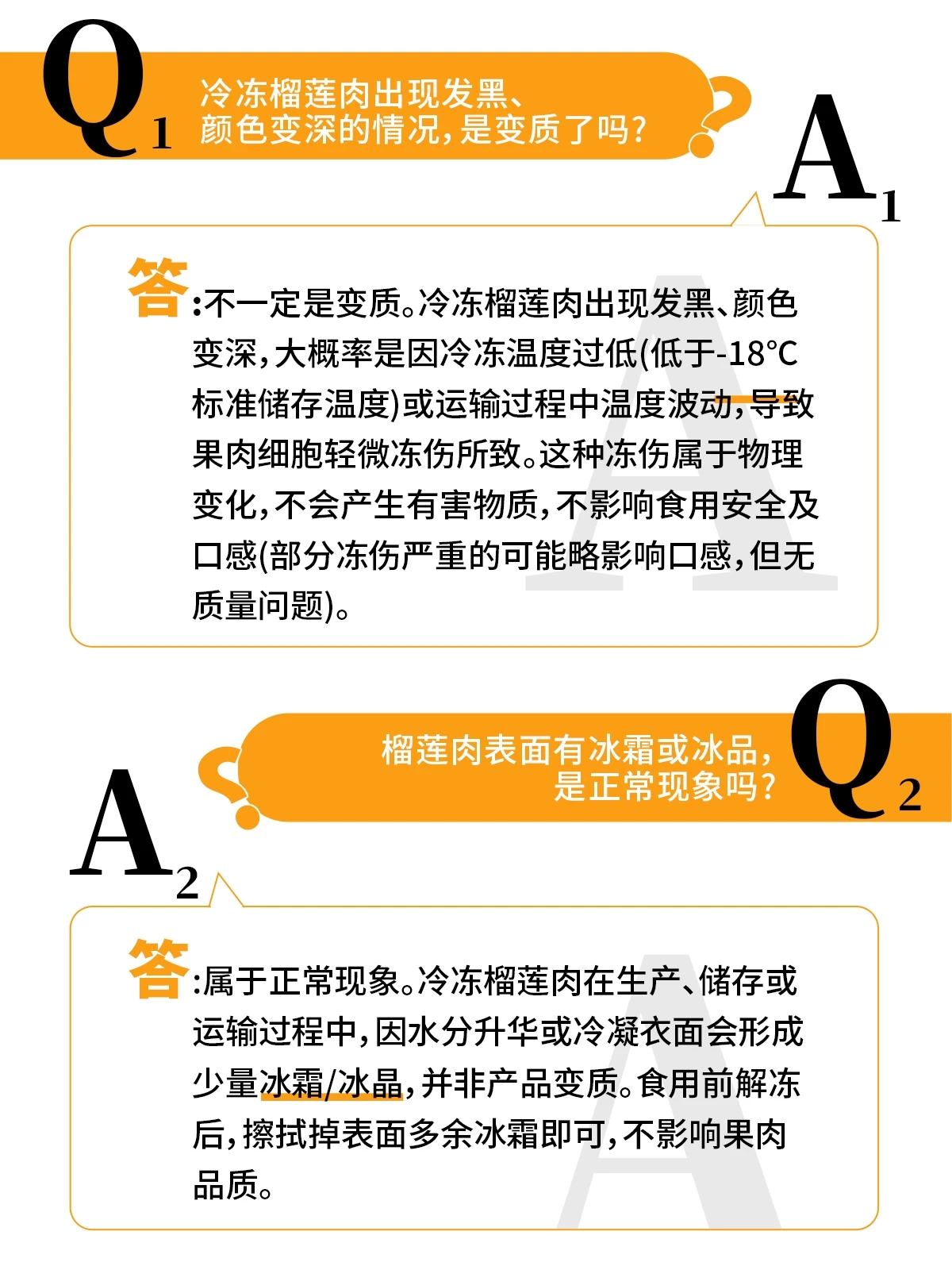 Q1 冷冻榴莲肉出现发黑、颜色变深的情况，是变质了吗？

A1

答:不一定是变质。冷冻榴莲肉出现发黑、颜色变深，大概率是因冷冻温度过低(低于-18°C标准储存温度)或运输过程中温度波动，导致果肉细胞轻微冻伤所致。这种冻伤属于物理变化，不会产生有害物质，不影响食用安全及口感(部分冻伤严重的可能略影响口感，但无质量问题)。

榴莲肉表面有冰霜或冰品，是正常现象吗？ Q2

A2

答:属于正常现象。冷冻榴莲肉在生产、储存或运输过程中，因水分升华或冷凝衣面会形成少量冰霜/冰晶，并非产品变质。食用前解冻后，擦拭掉表面多余冰霜即可，不影响果肉品质。